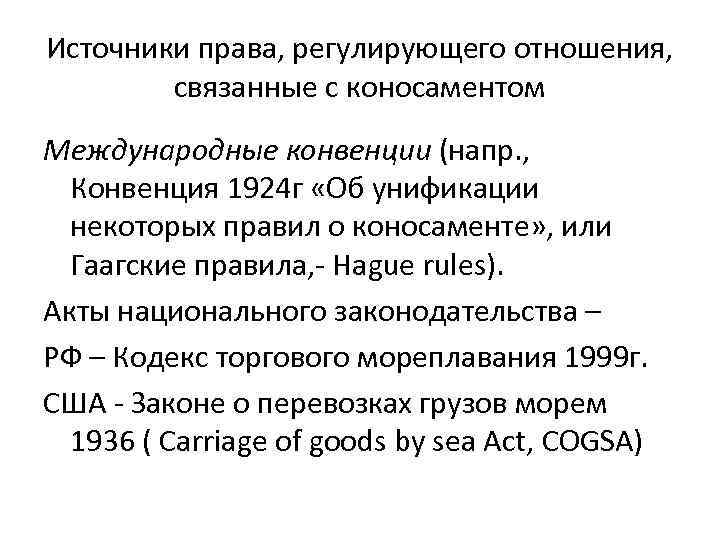 Источники права, регулирующего отношения, связанные с коносаментом

Международные конвенции (напр., Конвенция 1924г «Об унификации некоторых правил о коносаменте», или Гаагские правила,- Hague rules).

Акты национального законодательства –

РФ – Кодекс торгового мореплавания 1999г.

США - Законе о перевозках грузов морем 1936 ( Carriage of goods by sea Act, COGSA)